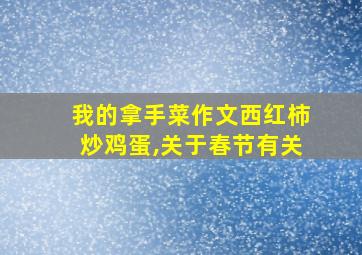 我的拿手菜作文西红柿炒鸡蛋,关于春节有关